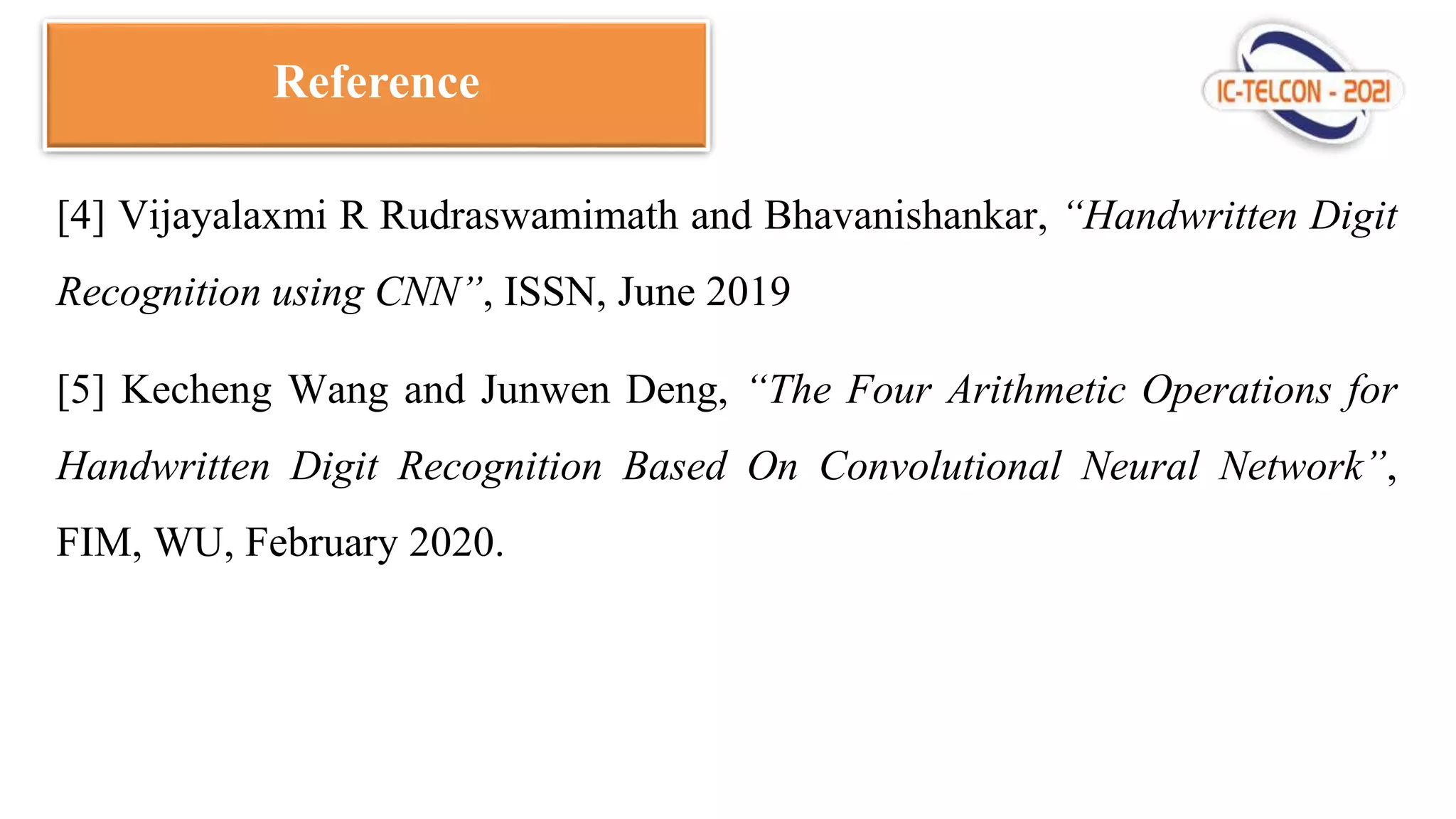 Reference

IC-TELCON - 2021

[4] Vijayalaxmi R Rudraswamimath and Bhavanishankar, “Handwritten Digit Recognition using CNN”, ISSN, June 2019

[5] Kecheng Wang and Junwen Deng, “The Four Arithmetic Operations for Handwritten Digit Recognition Based On Convolutional Neural Network”, FIM, WU, February 2020.